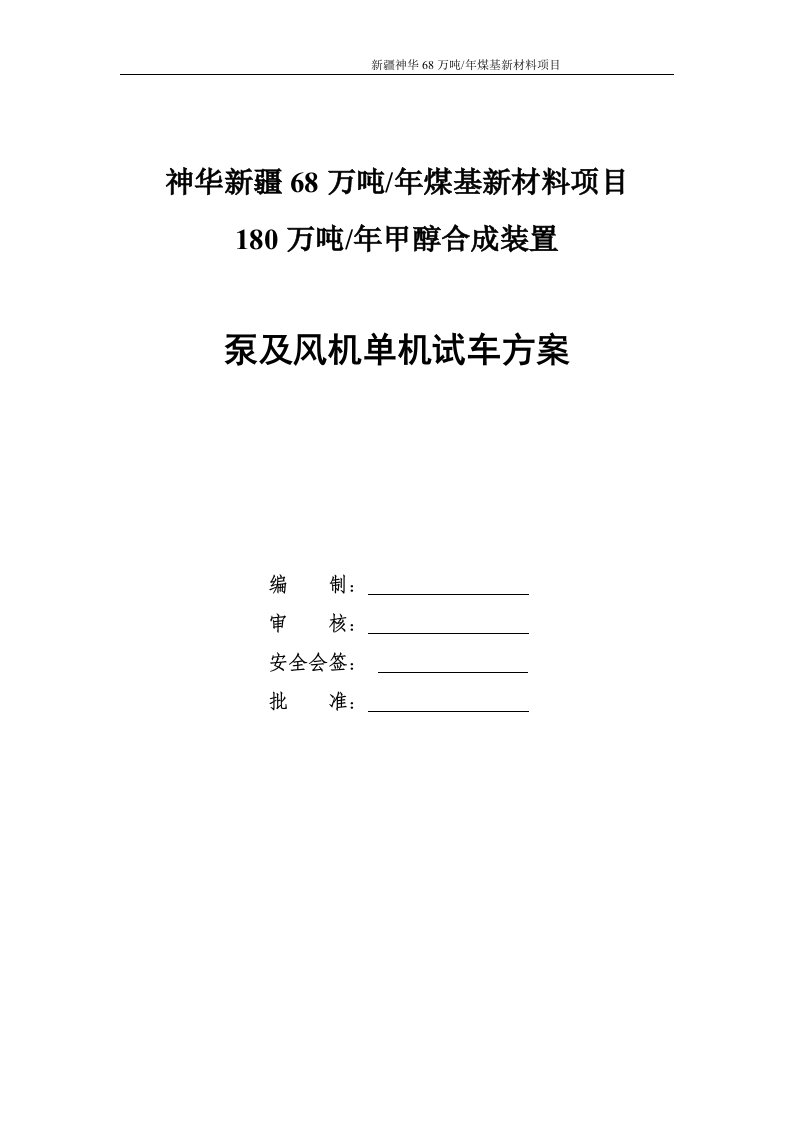 新疆神华 68 万吨/年煤基新材料项目

神华新疆 68 万吨/年煤基新材料项目

180 万吨/年甲醇合成装置

泵及风机单机试车方案

编　　制：

审　　核：

安全会签：

批　　准：